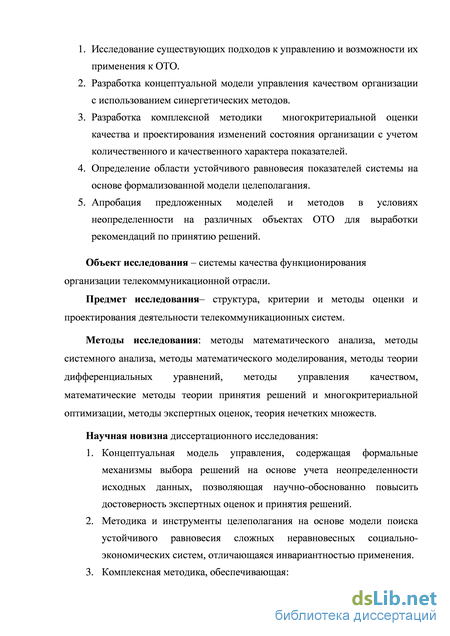 1. Исследование существующих подходов к управлению и возможности их применения к ОТО.
2. Разработка концептуальной модели управления качеством организации с использованием синергетических методов.
3. Разработка комплексной методики многокритериальной оценки качества и проектирования изменений состояния организации с учетом количественного и качественного характера показателей.
4. Определение области устойчивого равновесия показателей системы на основе формализованной модели целеполагания.
5. Апробация предложенных моделей и методов в условиях неопределенности на различных объектах ОТО для выработки рекомендаций по принятию решений.

Объект исследования – системы качества функционирования организации телекоммуникационной отрасли.

Предмет исследования– структура, критерии и методы оценки и проектирования деятельности телекоммуникационных систем.

Методы исследования: методы математического анализа, методы системного анализа, методы математического моделирования, методы теории дифференциальных уравнений, методы управления качеством, математические методы теории принятия решений и многокритериальной оптимизации, методы экспертных оценок, теория нечетких множеств.

Научная новизна диссертационного исследования:
1. Концептуальная модель управления, содержащая формальные механизмы выбора решений на основе учета неопределенности исходных данных, позволяющая научно-обоснованно повысить достоверность экспертных оценок и принятия решений.
2. Методика и инструменты целеполагания на основе модели поиска устойчивого равновесия сложных неравновесных социально-экономических систем, отличающаяся инвариантностью применения.
3. Комплексная методика, обеспечивающая:

dsLib.net
библиотека диссертаций